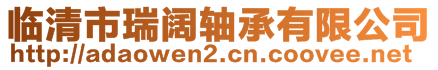 临清市瑞阔轴承有限公司
http://adaowen2.cn.coovee.net